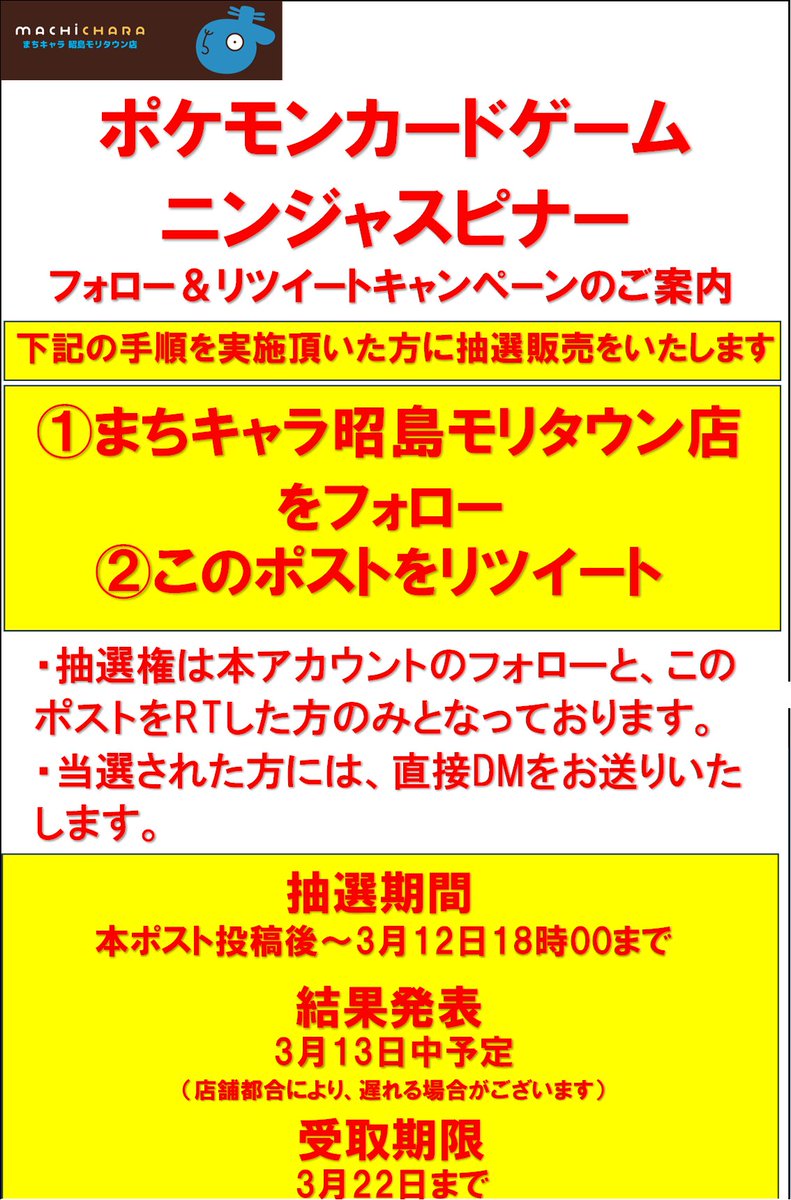 MACHICHARA
まちキャラ 昭島モリタウン店

ポケモンカードゲーム
ニンジャスピナー
フォロー＆リツイートキャンペーンのご案内

下記の手順を実施頂いた方に抽選販売をいたします

①まちキャラ昭島モリタウン店をフォロー
②このポストをリツイート

・抽選権は本アカウントのフォローと、このポストをRTした方のみとなっております。
・当選された方には、直接DMをお送りいたします。

抽選期間
本ポスト投稿後～3月12日18時00まで

結果発表
3月13日中予定
（店舗都合により、遅れる場合がございます）

受取期限
3月22日まで